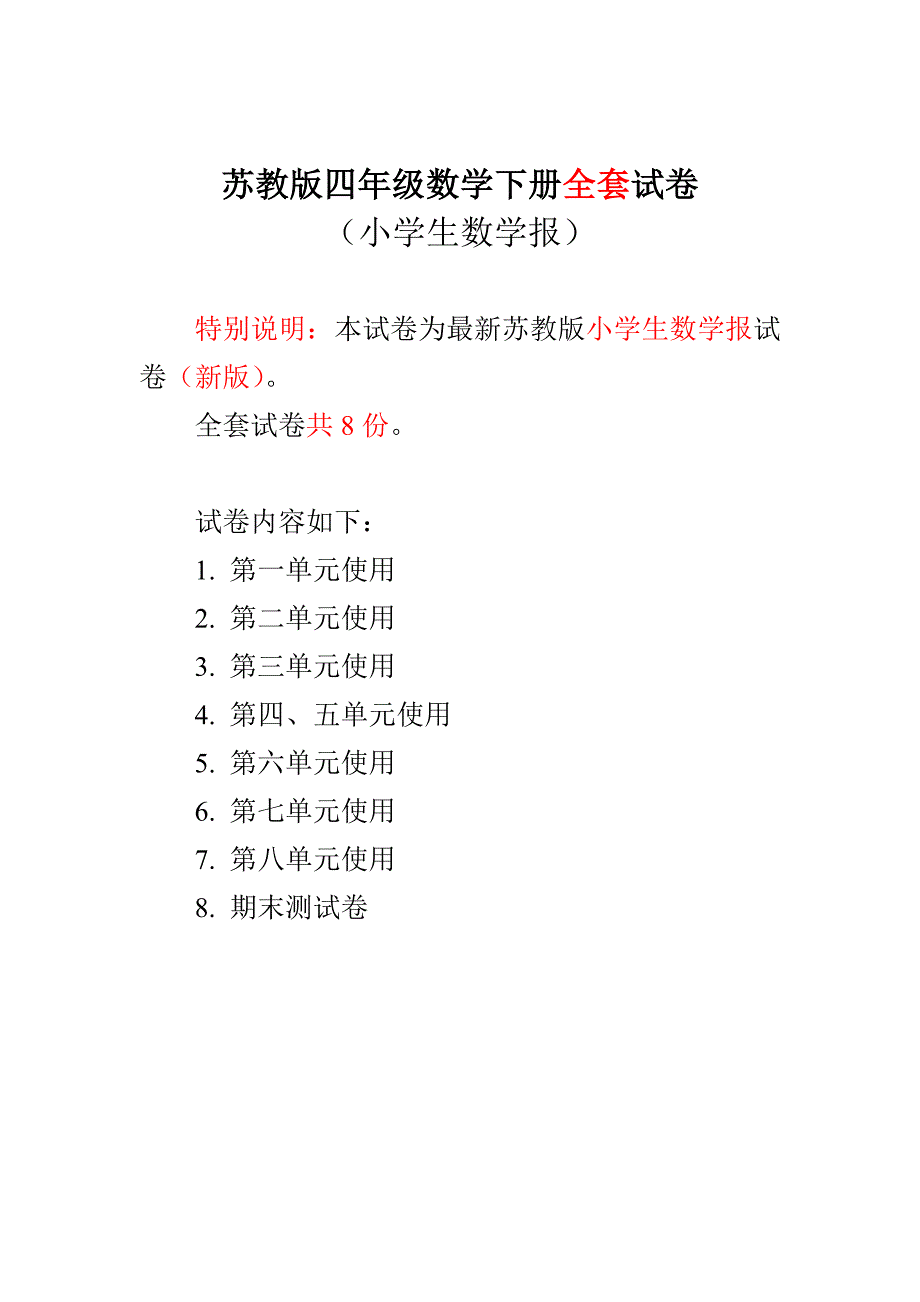 苏教版四年级数学下册全套试卷
（小学生数学报）

特别说明：本试卷为最新苏教版小学生数学报试卷（新版）。

全套试卷共 8 份。

试卷内容如下：

1. 第一单元使用
2. 第二单元使用
3. 第三单元使用
4. 第四、五单元使用
5. 第六单元使用
6. 第七单元使用
7. 第八单元使用
8. 期末测试卷